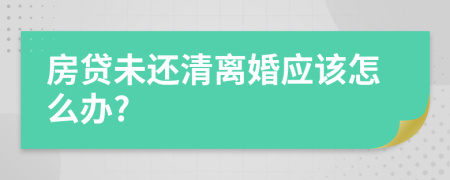 房贷未还清离婚应该怎么办?